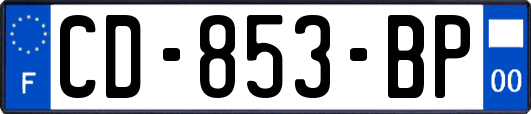 F
CD-853-BP
00